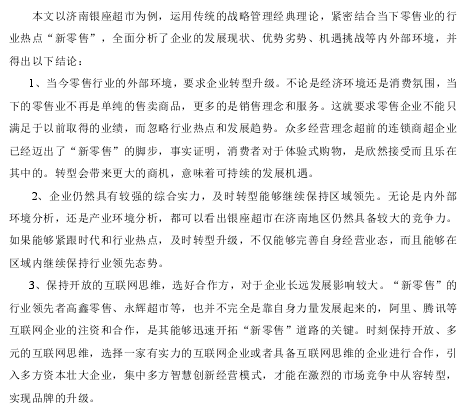 本文以济南银座超市为例，运用传统的战略管理经典理论，紧密结合当下零售业的行业热点“新零售”，全面分析了企业的发展现状、优势劣势、机遇挑战等内外部环境，并得出以下结论：

1、当今零售行业的外部环境，要求企业转型升级。不论是经济环境还是消费氛围，当下的零售业不再是单纯的售卖商品，更多的是销售理念和服务。这就要求零售企业不能只满足于以前取得的业绩，而忽略行业热点和发展趋势。众多经营理念超前的连锁商超企业已经迈出了“新零售”的脚步，事实证明，消费者对于体验式购物，是欣然接受而且乐在其中的。转型会带来更大的商机，意味着可持续的发展机遇。

2、企业仍然具有较强的综合实力，及时转型能够继续保持区域领先。无论是内外部环境分析，还是产业环境分析，都可以看出银座超市在济南地区仍然具备较大的竞争力。如果能够紧跟时代和行业热点，及时转型升级，不仅能够完善自身经营业态，而且能够在区域内继续保持行业领先态势。

3、保持开放的互联网思维，选好合作方，对于企业长远发展影响较大。“新零售”的行业领先者高鑫零售、永辉超市等，也并不完全是靠自身力量发展起来的，阿里、腾讯等互联网企业的注资和合作，是其能够迅速开拓“新零售”道路的关键。时刻保持开放、多元的互联网思维，选择一家有实力的互联网企业或者具备互联网思维的企业进行合作，引入多方资本壮大企业，集中多方智慧创新经营模式，才能在激烈的市场竞争中从容转型，实现品牌的升级。